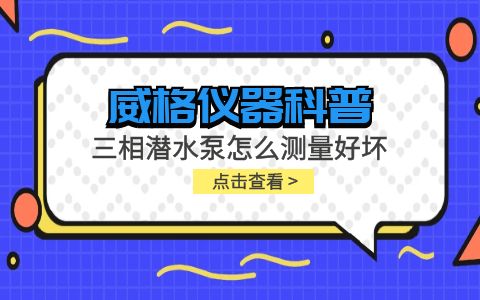 威格仪器科普

三相潜水泵怎么测量好坏

点击查看 >